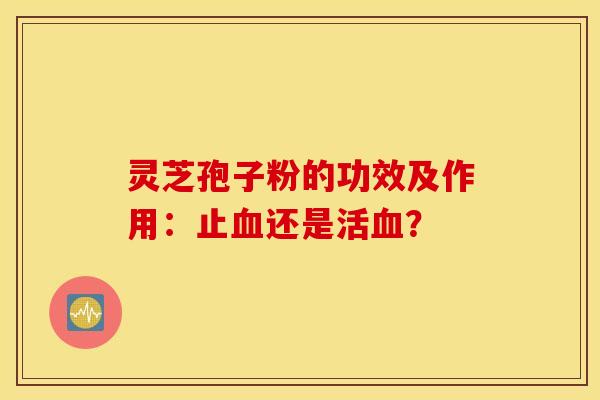 灵芝孢子粉的功效及作用：止血还是活血?